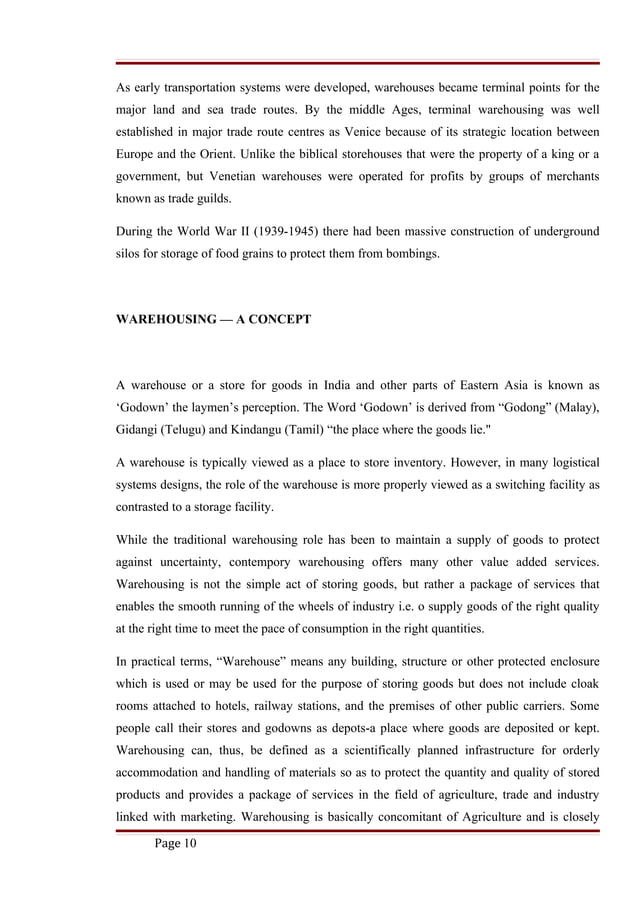 As early transportation systems were developed, warehouses became terminal points for the major land and sea trade routes. By the middle Ages, terminal warehousing was well established in major trade route centres as Venice because of its strategic location between Europe and the Orient. Unlike the biblical storehouses that were the property of a king or a government, but Venetian warehouses were operated for profits by groups of merchants known as trade guilds.

During the World War II (1939-1945) there had been massive construction of underground silos for storage of food grains to protect them from bombings.

WAREHOUSING — A CONCEPT

A warehouse or a store for goods in India and other parts of Eastern Asia is known as ‘Godown’ the laymen’s perception. The Word ‘Godown’ is derived from “Godong” (Malay), Gidangi (Telugu) and Kindangu (Tamil) “the place where the goods lie."

A warehouse is typically viewed as a place to store inventory. However, in many logistical systems designs, the role of the warehouse is more properly viewed as a switching facility as contrasted to a storage facility.

While the traditional warehousing role has been to maintain a supply of goods to protect against uncertainty, contempory warehousing offers many other value added services. Warehousing is not the simple act of storing goods, but rather a package of services that enables the smooth running of the wheels of industry i.e. o supply goods of the right quality at the right time to meet the pace of consumption in the right quantities.

In practical terms, “Warehouse” means any building, structure or other protected enclosure which is used or may be used for the purpose of storing goods but does not include cloak rooms attached to hotels, railway stations, and the premises of other public carriers. Some people call their stores and godowns as depots-a place where goods are deposited or kept. Warehousing can, thus, be defined as a scientifically planned infrastructure for orderly accommodation and handling of materials so as to protect the quantity and quality of stored products and provides a package of services in the field of agriculture, trade and industry linked with marketing. Warehousing is basically concomitant of Agriculture and is closely

Page 10